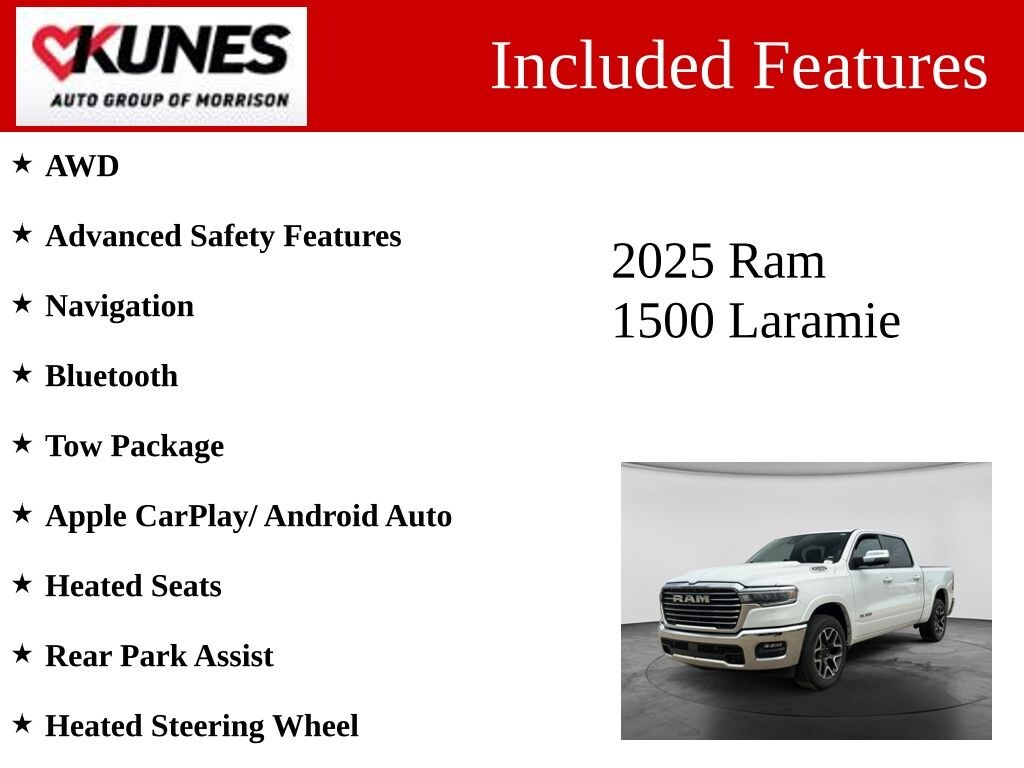 KUNES
AUTO GROUP OF MORRISON

Included Features

★ AWD

★ Advanced Safety Features

★ Navigation

★ Bluetooth

★ Tow Package

★ Apple CarPlay/ Android Auto

★ Heated Seats

★ Rear Park Assist

★ Heated Steering Wheel

2025 Ram
1500 Laramie

RAM